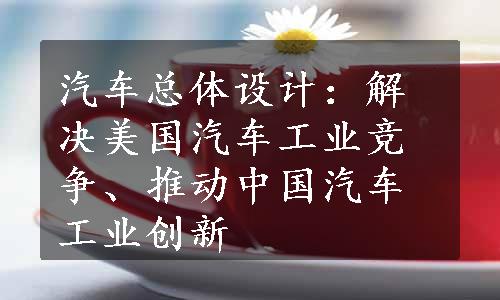 汽车总体设计：解决美国汽车工业竞争、推动中国汽车工业创新